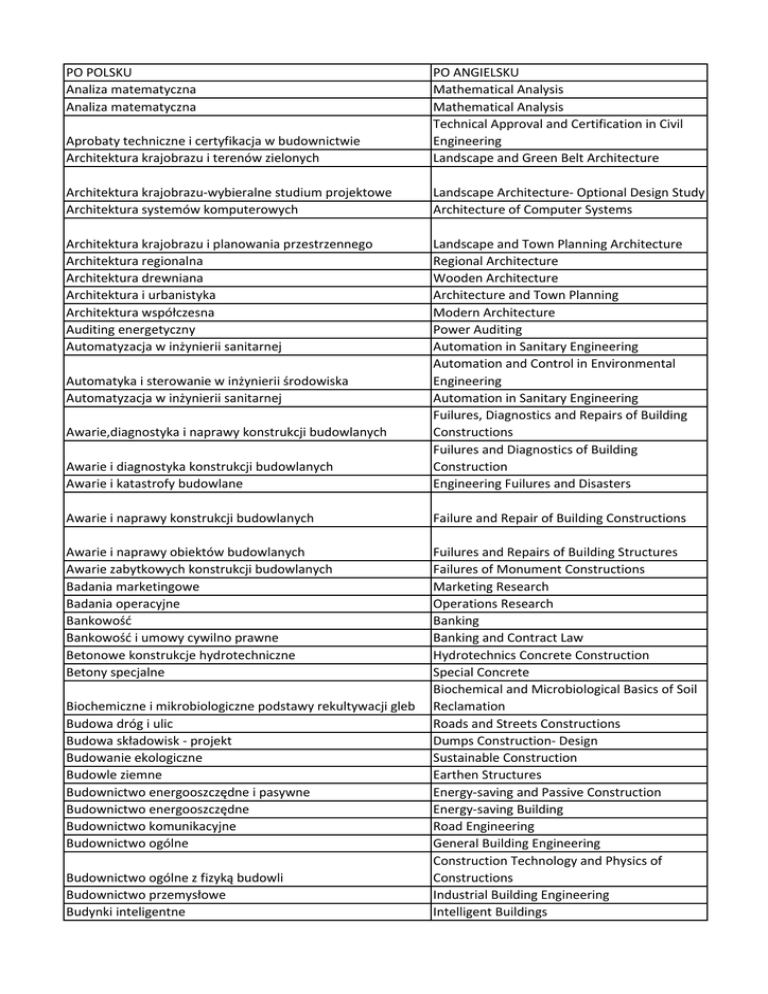 | PO POLSKU | PO ANGIELSKU |
|---|---|
| Analiza matematyczna | Mathematical Analysis |
| Analiza matematyczna | Mathematical Analysis |
| Aprobaty techniczne i certyfikacja w budownictwie | Technical Approval and Certification in Civil Engineering |
| Architektura krajobrazu i terenów zielonych | Landscape and Green Belt Architecture |
| Architektura krajobrazu-wybieralne studium projektowe | Landscape Architecture- Optional Design Study |
| Architektura systemów komputerowych | Architecture of Computer Systems |
| Architektura krajobrazu i planowania przestrzennego | Landscape and Town Planning Architecture |
| Architektura regionalna | Regional Architecture |
| Architektura drewniana | Wooden Architecture |
| Architektura i urbanistyka | Architecture and Town Planning |
| Architektura współczesna | Modern Architecture |
| Auditing energetyczny | Power Auditing |
| Automatyzacja w inżynierii sanitarnej | Automation in Sanitary Engineering |
| Automatyka i sterowanie w inżynierii środowiska | Automation and Control in Environmental Engineering |
| Automatyzacja w inżynierii sanitarnej | Automation in Sanitary Engineering |
| Awarie,diagnostyka i naprawy konstrukcji budowlanych | Fuilures, Diagnostics and Repairs of Building Constructions |
| Awarie i diagnostyka konstrukcji budowlanych | Fuilures and Diagnostics of Building Construction |
| Awarie i katastrofy budowlane | Engineering Fuilures and Disasters |
| Awarie i naprawy konstrukcji budowlanych | Failure and Repair of Building Constructions |
| Awarie i naprawy obiektów budowlanych | Fuilures and Repairs of Building Structures |
| Awarie zabytkowych konstrukcji budowlanych | Failures of Monument Constructions |
| Badania marketingowe | Marketing Research |
| Badania operacyjne | Operations Research |
| Bankowość | Banking |
| Bankowość i umowy cywilno prawne | Banking and Contract Law |
| Betonowe konstrukcje hydrotechniczne | Hydrotechnics Concrete Construction |
| Betony specjalne | Special Concrete |
| Biochemiczne i mikrobiologiczne podstawy rekultywacji gleb | Biochemical and Microbiological Basics of Soil Reclamation |
| Budowa dróg i ulic | Roads and Streets Constructions |
| Budowa składowisk - projekt | Dumps Construction- Design |
| Budowanie ekologiczne | Sustainable Construction |
| Budowle ziemne | Earthen Structures |
| Budownictwo energooszczędne i pasywne | Energy-saving and Passive Construction |
| Budownictwo energooszczędne | Energy-saving Building |
| Budownictwo komunikacyjne | Road Engineering |
| Budownictwo ogólne | General Building Engineering |
| Budownictwo ogólne z fizyką budowli | Construction Technology and Physics of Constructions |
| Budownictwo przemysłowe | Industrial Building Engineering |
| Budynki inteligentne | Intelligent Buildings |